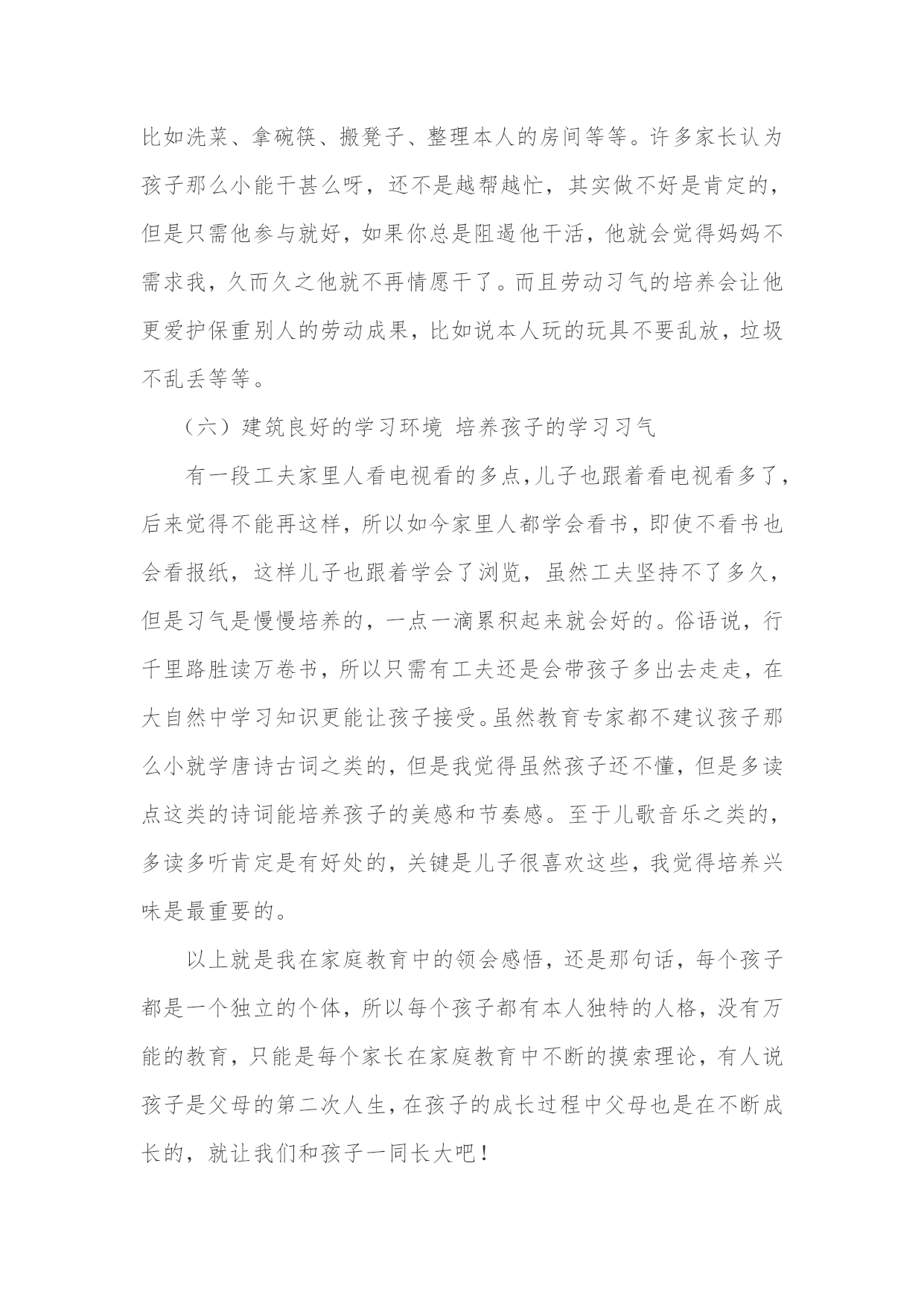 比如洗菜、拿碗筷、搬凳子、整理本人的房间等等。许多家长认为孩子那么小能干甚么呀，还不是越帮越忙，其实做不好是肯定的，但是只需他参与就好，如果你总是阻遏他干活，他就会觉得妈妈不需求我，久而久之他就不再情愿干了。而且劳动习气的培养会让他更爱护保重别人的劳动成果，比如说本人玩的玩具不要乱放，垃圾不乱丢等等。

（六）建筑良好的学习环境 培养孩子的学习习气

有一段工夫家里人看电视看的多点，儿子也跟着看电视看多了，后来觉得不能再这样，所以如今家里人都学会看书，即使不看书也会看报纸，这样儿子也跟着学会了浏览，虽然工夫坚持不了多久，但是习气是慢慢培养的，一点一滴累积起来就会好的。俗语说，行千里路胜读万卷书，所以只需有工夫还是会带孩子多出去走走，在大自然中学习知识更能让孩子接受。虽然教育专家都不建议孩子那么小就学唐诗古词之类的，但是我觉得虽然孩子还不懂，但是多读点这类的诗词能培养孩子的美感和节奏感。至于儿歌音乐之类的，多读多听肯定是有好处的，关键是儿子很喜欢这些，我觉得培养兴味是最重要的。

以上就是我在家庭教育中的领会感悟，还是那句话，每个孩子都是一个独立的个体，所以每个孩子都有本人独特的人格，没有万能的教育，只能是每个家长在家庭教育中不断的摸索理论，有人说孩子是父母的第二次人生，在孩子的成长过程中父母也是在不断成长的，就让我们和孩子一同长大吧！